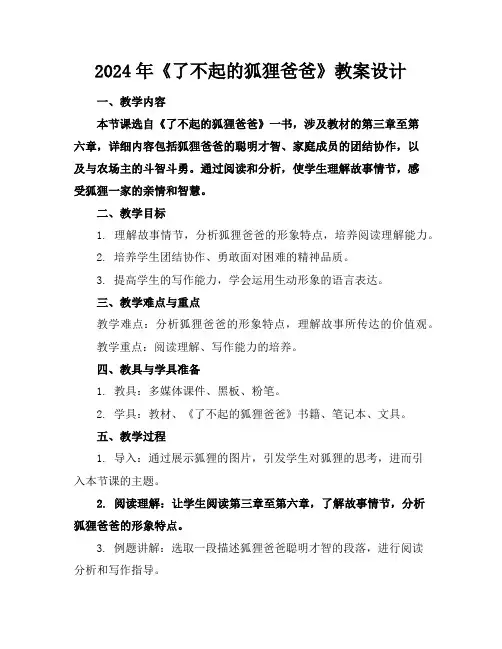 2024年《了不起的狐狸爸爸》教案设计

一、教学内容

本节课选自《了不起的狐狸爸爸》一书，涉及教材的第三章至第六章，详细内容包括狐狸爸爸的聪明才智、家庭成员的团结协作，以及与农场主的斗智斗勇。通过阅读和分析，使学生理解故事情节，感受狐狸一家的亲情和智慧。

二、教学目标

1. 理解故事情节，分析狐狸爸爸的形象特点，培养阅读理解能力。

2. 培养学生团结协作、勇敢面对困难的精神品质。

3. 提高学生的写作能力，学会运用生动形象的语言表达。

三、教学难点与重点

教学难点：分析狐狸爸爸的形象特点，理解故事所传达的价值观。

教学重点：阅读理解、写作能力的培养。

四、教具与学具准备

1. 教具：多媒体课件、黑板、粉笔。

2. 学具：教材、《了不起的狐狸爸爸》书籍、笔记本、文具。

五、教学过程

1. 导入：通过展示狐狸的图片，引发学生对狐狸的思考，进而引入本节课的主题。

2. 阅读理解：让学生阅读第三章至第六章，了解故事情节，分析狐狸爸爸的形象特点。

3. 例题讲解：选取一段描述狐狸爸爸聪明才智的段落，进行阅读分析和写作指导。